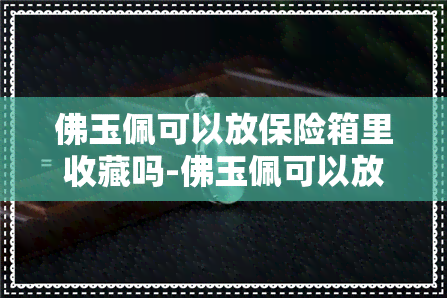 佛玉佩可以放保险箱里收藏吗-佛玉佩可以放